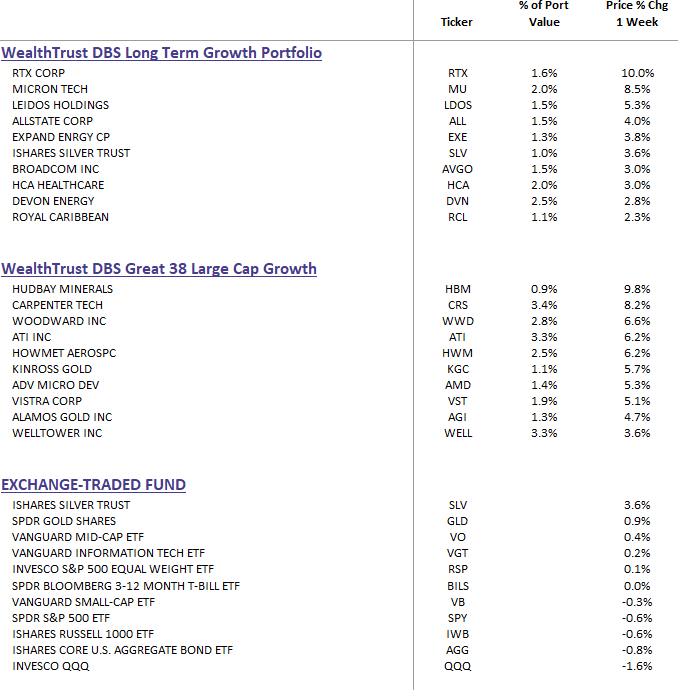 | | Ticker | % of Port Value | Price % Chg 1 Week |
|---|---|---|---|
| **WealthTrust DBS Long Term Growth Portfolio** | | | |
| RTX CORP | RTX | 1.6% | 10.0% |
| MICRON TECH | MU | 2.0% | 8.5% |
| LEIDOS HOLDINGS | LDOS | 1.5% | 5.3% |
| ALLSTATE CORP | ALL | 1.5% | 4.0% |
| EXPAND ENRGY CP | EXE | 1.3% | 3.8% |
| ISHARES SILVER TRUST | SLV | 1.0% | 3.6% |
| BROADCOM INC | AVGO | 1.5% | 3.0% |
| HCA HEALTHCARE | HCA | 2.0% | 3.0% |
| DEVON ENERGY | DVN | 2.5% | 2.8% |
| ROYAL CARIBBEAN | RCL | 1.1% | 2.3% |
| **WealthTrust DBS Great 38 Large Cap Growth** | | | |
| HUDBAY MINERALS | HBM | 0.9% | 9.8% |
| CARPENTER TECH | CRS | 3.4% | 8.2% |
| WOODWARD INC | WWD | 2.8% | 6.6% |
| ATI INC | ATI | 3.3% | 6.2% |
| HOWMET AEROSPC | HWM | 2.5% | 6.2% |
| KINROSS GOLD | KGC | 1.1% | 5.7% |
| ADV MICRO DEV | AMD | 1.4% | 5.3% |
| VISTRA CORP | VST | 1.9% | 5.1% |
| ALAMOS GOLD INC | AGI | 1.3% | 4.7% |
| WELLTOWER INC | WELL | 3.3% | 3.6% |
| **EXCHANGE-TRADED FUND** | | | |
| ISHARES SILVER TRUST | SLV | | 3.6% |
| SPDR GOLD SHARES | GLD | | 0.9% |
| VANGUARD MID-CAP ETF | VO | | 0.4% |
| VANGUARD INFORMATION TECH ETF | VGT | | 0.2% |
| INVESCO S&P 500 EQUAL WEIGHT ETF | RSP | | 0.1% |
| SPDR BLOOMBERG 3-12 MONTH T-BILL ETF | BILS | | 0.0% |
| VANGUARD SMALL-CAP ETF | VB | | -0.3% |
| SPDR S&P 500 ETF | SPY | | -0.6% |
| ISHARES RUSSELL 1000 ETF | IWB | | -0.6% |
| ISHARES CORE U.S. AGGREGATE BOND ETF | AGG | | -0.8% |
| INVESCO QQQ | QQQ | | -1.6% |